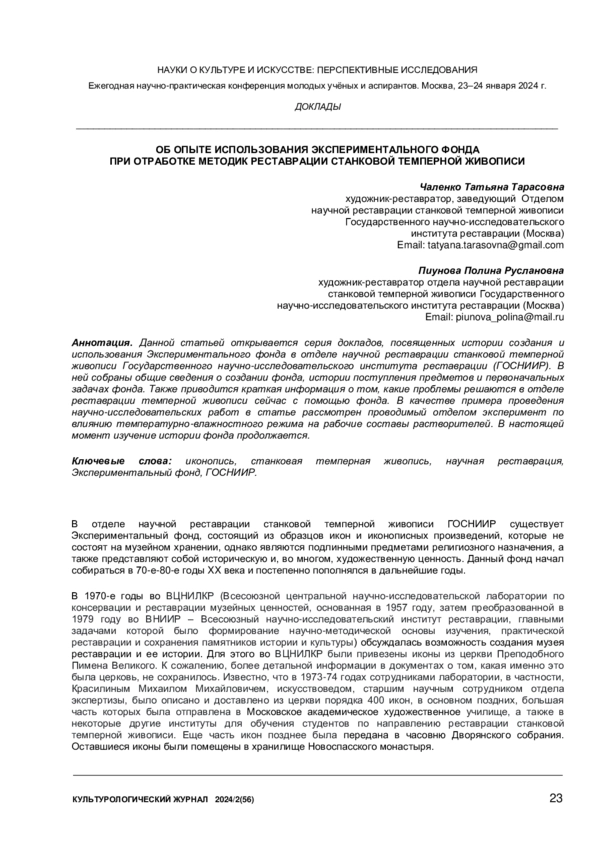 НАУКИ О КУЛЬТУРЕ И ИСКУССТВЕ: ПЕРСПЕКТИВНЫЕ ИССЛЕДОВАНИЯ

Ежегодная научно-практическая конференция молодых учёных и аспирантов. Москва, 23–24 января 2024 г.

ДОКЛАДЫ

ОБ ОПЫТЕ ИСПОЛЬЗОВАНИЯ ЭКСПЕРИМЕНТАЛЬНОГО ФОНДА
ПРИ ОТРАБОТКЕ МЕТОДИК РЕСТАВРАЦИИ СТАНКОВОЙ ТЕМПЕРНОЙ ЖИВОПИСИ

Чаленко Татьяна Тарасовна
художник-реставратор, заведующий Отделом
научной реставрации станковой темперной живописи
Государственного научно-исследовательского
института реставрации (Москва)
Email: tatyana.tarasovna@gmail.com

Пиунова Полина Руслановна
художник-реставратор отдела научной реставрации
станковой темперной живописи Государственного
научно-исследовательского института реставрации (Москва)
Email: piunova_polina@mail.ru

Аннотация. Данной статьей открывается серия докладов, посвященных истории создания и использования Экспериментального фонда в отделе научной реставрации станковой темперной живописи Государственного научно-исследовательского института реставрации (ГОСНИИР). В ней собраны общие сведения о создании фонда, истории поступления предметов и первоначальных задачах фонда. Также приводится краткая информация о том, какие проблемы решаются в отделе реставрации темперной живописи сейчас с помощью фонда. В качестве примера проведения научно-исследовательских работ в статье рассмотрен проводимый отделом эксперимент по влиянию температурно-влажностного режима на рабочие составы растворителей. В настоящей момент изучение истории фонда продолжается.

Ключевые слова: иконопись, станковая темперная живопись, научная реставрация, Экспериментальный фонд, ГОСНИИР.

В отделе научной реставрации станковой темперной живописи ГОСНИИР существует Экспериментальный фонд, состоящий из образцов икон и иконописных произведений, которые не состоят на музейном хранении, однако являются подлинными предметами религиозного назначения, а также представляют собой историческую и, во многом, художественную ценность. Данный фонд начал собираться в 70-е-80-е годы XX века и постепенно пополнялся в дальнейшие годы.

В 1970-е годы во ВЦНИЛКР (Всесоюзной центральной научно-исследовательской лаборатории по консервации и реставрации музейных ценностей, основанная в 1957 году, затем преобразованной в 1979 году во ВНИИР – Всесоюзный научно-исследовательский институт реставрации, главными задачами которой было формирование научно-методической основы изучения, практической реставрации и сохранения памятников истории и культуры) обсуждалась возможность создания музея реставрации и ее истории. Для этого во ВЦНИЛКР были привезены иконы из церкви Преподобного Пимена Великого. К сожалению, более детальной информации в документах о том, какая именно это была церковь, не сохранилось. Известно, что в 1973-74 годах сотрудниками лаборатории, в частности, Красилиным Михаилом Михайловичем, искусствоведом, старшим научным сотрудником отдела экспертизы, было описано и доставлено из церкви порядка 400 икон, в основном поздних, большая часть которых была отправлена в Московское академическое художественное училище, а также в некоторые другие институты для обучения студентов по направлению реставрации станковой темперной живописи. Еще часть икон позднее была передана в часовню Дворянского собрания. Оставшиеся иконы были помещены в хранилище Новоспасского монастыря.

КУЛЬТУРОЛОГИЧЕСКИЙ ЖУРНАЛ 2024/2(56)

23